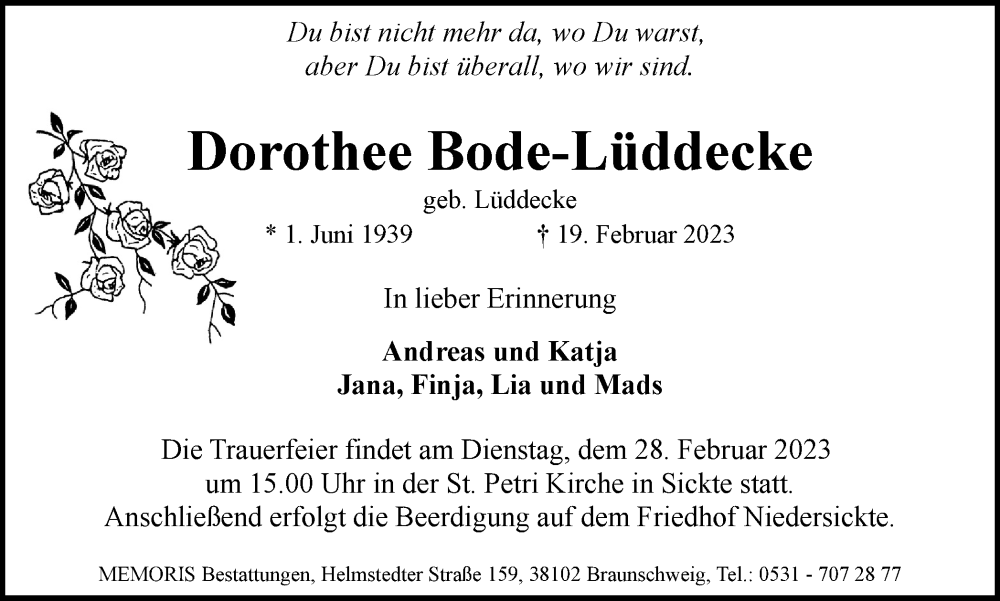 Du bist nicht mehr da, wo Du warst,
aber Du bist überall, wo wir sind.

Dorothee Bode-Lüddecke

geb. Lüddecke

* 1. Juni 1939 † 19. Februar 2023

In lieber Erinnerung

Andreas und Katja
Jana, Finja, Lia und Mads

Die Trauerfeier findet am Dienstag, dem 28. Februar 2023 um 15.00 Uhr in der St. Petri Kirche in Sickte statt. Anschließend erfolgt die Beerdigung auf dem Friedhof Niedersickte.

MEMORIS Bestattungen, Helmstedter Straße 159, 38102 Braunschweig, Tel.: 0531 - 707 28 77